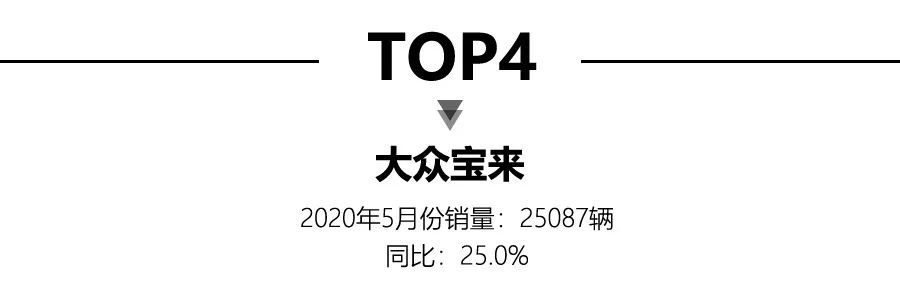 TOP4

大众宝来

2020年5月份销量：25087辆
同比：25.0%